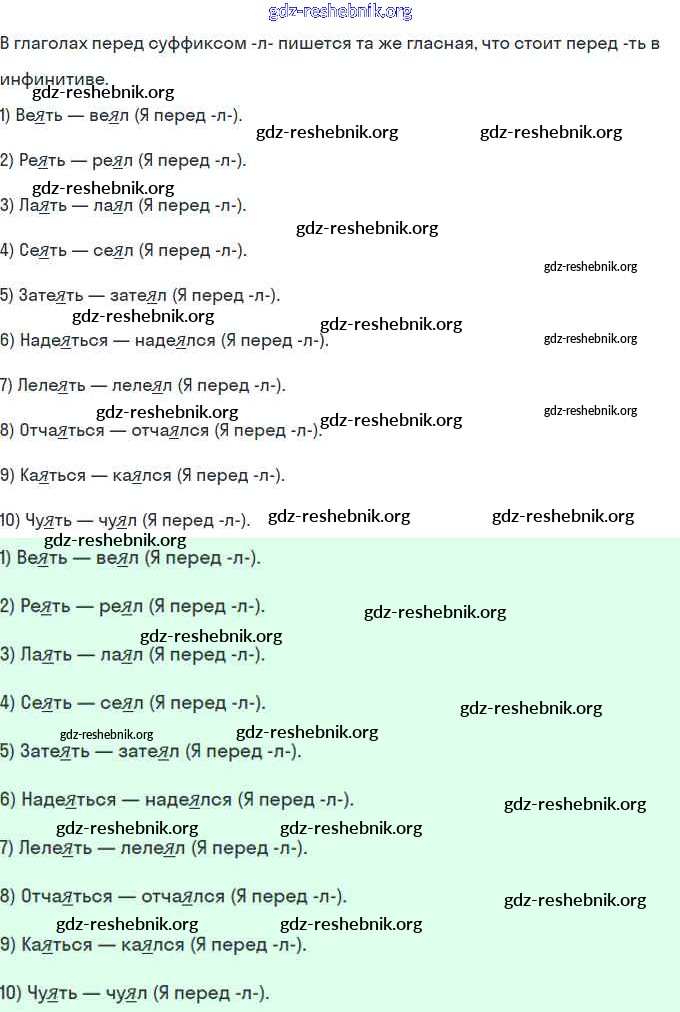 В глаголах перед суффиксом -л- пишется та же гласная, что стоит перед -ть в инфинитиве.

1) Веять — веял (Я перед -л-).

2) Реять — реял (Я перед -л-).

3) Лаять — лаял (Я перед -л-).

4) Сеять — сеял (Я перед -л-).

5) Затеять — затеял (Я перед -л-).

6) Надеяться — надеялся (Я перед -л-).

7) Лелеять — лелеял (Я перед -л-).

8) Отчаяться — отчаялся (Я перед -л-).

9) Каяться — каялся (Я перед -л-).

10) Чуять — чуял (Я перед -л-).

1) Веять — веял (Я перед -л-).

2) Реять — реял (Я перед -л-).

3) Лаять — лаял (Я перед -л-).

4) Сеять — сеял (Я перед -л-).

5) Затеять — затеял (Я перед -л-).

6) Надеяться — надеялся (Я перед -л-).

7) Лелеять — лелеял (Я перед -л-).

8) Отчаяться — отчаялся (Я перед -л-).

9) Каяться — каялся (Я перед -л-).

10) Чуять — чуял (Я перед -л-).

gdz-reshebnik.org